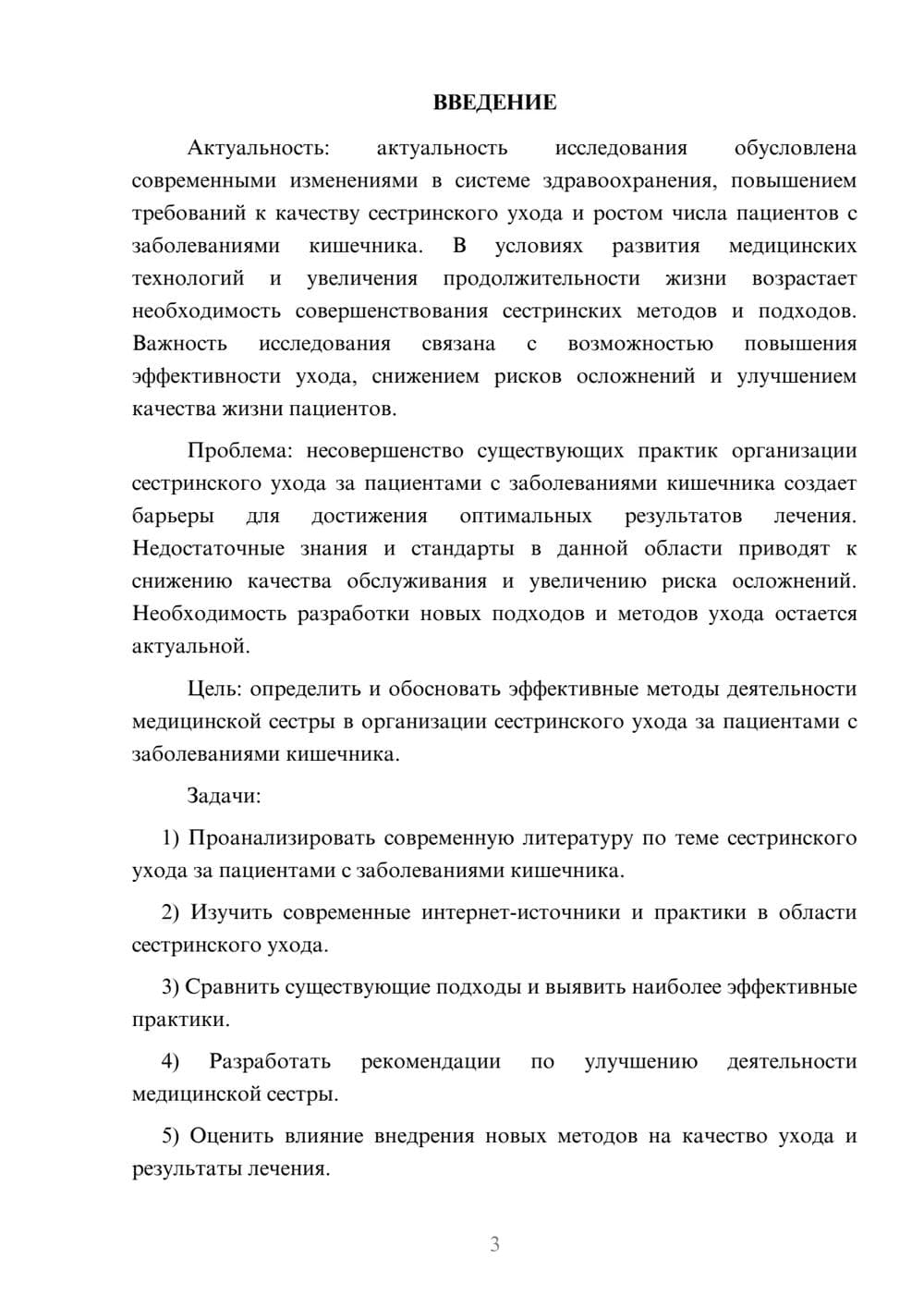 ВВЕДЕНИЕ

Актуальность: актуальность исследования обусловлена современными изменениями в системе здравоохранения, повышением требований к качеству сестринского ухода и ростом числа пациентов с заболеваниями кишечника. В условиях развития медицинских технологий и увеличения продолжительности жизни возрастает необходимость совершенствования сестринских методов и подходов. Важность исследования связана с возможностью повышения эффективности ухода, снижением рисков осложнений и улучшением качества жизни пациентов.

Проблема: несовершенство существующих практик организации сестринского ухода за пациентами с заболеваниями кишечника создает барьеры для достижения оптимальных результатов лечения. Недостаточные знания и стандарты в данной области приводят к снижению качества обслуживания и увеличению риска осложнений. Необходимость разработки новых подходов и методов ухода остается актуальной.

Цель: определить и обосновать эффективные методы деятельности медицинской сестры в организации сестринского ухода за пациентами с заболеваниями кишечника.

Задачи:

1) Проанализировать современную литературу по теме сестринского ухода за пациентами с заболеваниями кишечника.

2) Изучить современные интернет-источники и практики в области сестринского ухода.

3) Сравнить существующие подходы и выявить наиболее эффективные практики.

4) Разработать рекомендации по улучшению деятельности медицинской сестры.

5) Оценить влияние внедрения новых методов на качество ухода и результаты лечения.

3